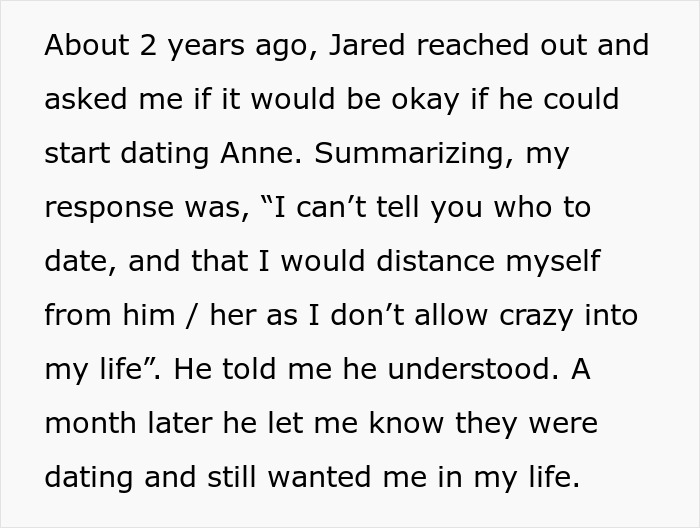 About 2 years ago, Jared reached out and asked me if it would be okay if he could start dating Anne. Summarizing, my response was, “I can’t tell you who to date, and that I would distance myself from him / her as I don’t allow crazy into my life”. He told me he understood. A month later he let me know they were dating and still wanted me in my life.